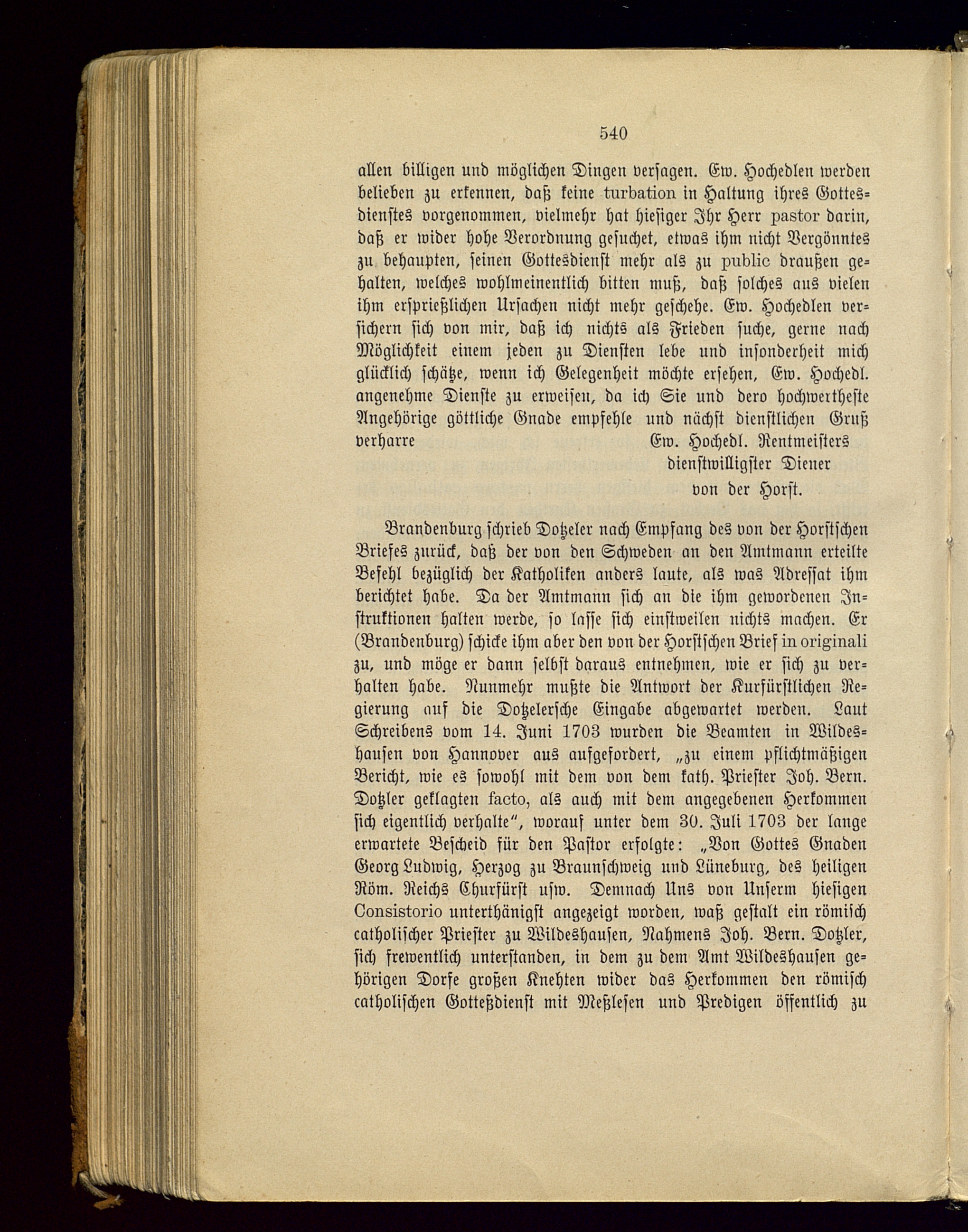 540

allen billigen und möglichen Dingen versagen. Ew. Hochedlen werden belieben zu erkennen, daß keine turbation in Haltung ihres Gottesdienstes vorgenommen, vielmehr hat hiesiger Ihr Herr pastor darin, daß er wider hohe Verordnung gesuchet, etwas ihm nicht Vergönntes zu behaupten, seinen Gottesdienst mehr als zu public draußen gehalten, welches wohlmeinentlich bitten muß, daß solches aus vielen ihm ersprießlichen Ursachen nicht mehr geschehe. Ew. Hochedlen versichern sich von mir, daß ich nichts als Frieden suche, gerne nach Möglichkeit einem jeden zu Diensten lebe und insonderheit mich glücklich schätze, wenn ich Gelegenheit möchte ersehen, Ew. Hochedl. angenehme Dienste zu erweisen, da ich Sie und dero hochwertheste Angehörige göttliche Gnade empfehle und nächst dienstlichen Gruß verharre Ew. Hochedl. Rentmeisters
dienstwilligster Diener
von der Horst.

Brandenburg schrieb Dotzeler nach Empfang des von der Horstschen Briefes zurück, daß der von den Schweden an den Amtmann erteilte Befehl bezüglich der Katholiken anders laute, als was Adressat ihm berichtet habe. Da der Amtmann sich an die ihm gewordenen Instruktionen halten werde, so lasse sich einstweilen nichts machen. Er (Brandenburg) schicke ihm aber den von der Horstschen Brief in originali zu, und möge er dann selbst daraus entnehmen, wie er sich zu verhalten habe. Nunmehr mußte die Antwort der Kurfürstlichen Regierung auf die Dotzelersche Eingabe abgewartet werden. Laut Schreibens vom 14. Juni 1703 wurden die Beamten in Wildeshausen von Hannover aus aufgefordert, „zu einem pflichtmäßigen Bericht, wie es sowohl mit dem von dem kath. Priester Joh. Bern. Dotzler geklagten facto, als auch mit dem angegebenen Herkommen sich eigentlich verhalte“, worauf unter dem 30. Juli 1703 der lange erwartete Bescheid für den Pastor erfolgte: „Von Gottes Gnaden Georg Ludwig, Herzog zu Braunschweig und Lüneburg, des heiligen Röm. Reichs Churfürst usw. Demnach Uns von Unserm hiesigen Consistorio unterthänigst angezeigt worden, waß gestalt ein römisch catholischer Priester zu Wildeshausen, Nahmens Joh. Bern. Dotzler, sich frewentlich unterstanden, in dem zu dem Amt Wildeshausen gehörigen Dorfe großen Knehten wider das Herkommen den römisch catholischen Gotteßdienst mit Meßlesen und Predigen öffentlich zu